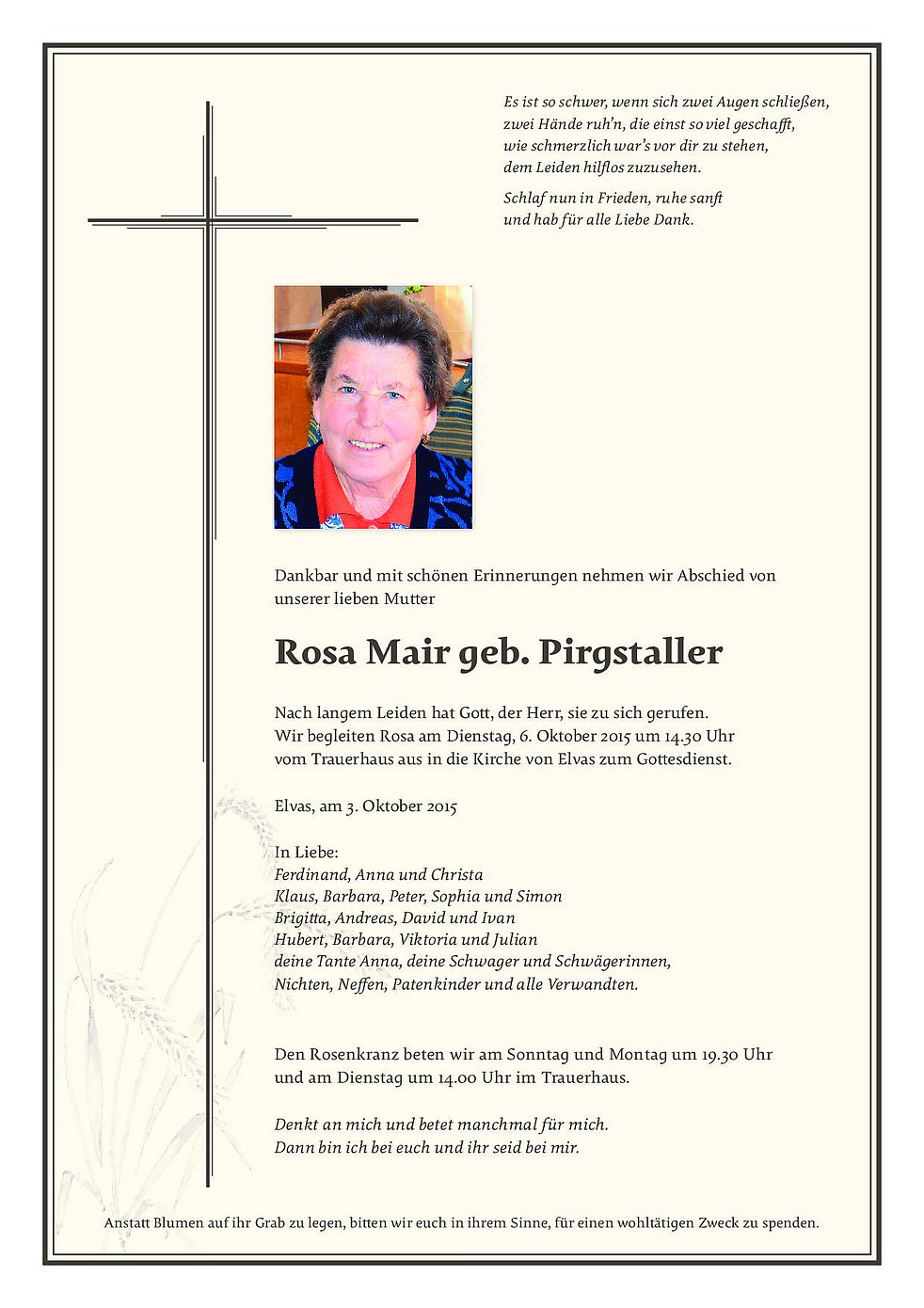 Es ist so schwer, wenn sich zwei Augen schließen,
zwei Hände ruh'n, die einst so viel geschafft,
wie schmerzlich war's vor dir zu stehen,
dem Leiden hilflos zuzusehen.

Schlaf nun in Frieden, ruhe sanft
und hab für alle Liebe Dank.

Dankbar und mit schönen Erinnerungen nehmen wir Abschied von unserer lieben Mutter

Rosa Mair geb. Pirgstaller

Nach langem Leiden hat Gott, der Herr, sie zu sich gerufen.
Wir begleiten Rosa am Dienstag, 6. Oktober 2015 um 14.30 Uhr
vom Trauerhaus aus in die Kirche von Elvas zum Gottesdienst.

Elvas, am 3. Oktober 2015

In Liebe:
Ferdinand, Anna und Christa
Klaus, Barbara, Peter, Sophia und Simon
Brigitta, Andreas, David und Ivan
Hubert, Barbara, Viktoria und Julian
deine Tante Anna, deine Schwager und Schwägerinnen,
Nichten, Neffen, Patenkinder und alle Verwandten.

Den Rosenkranz beten wir am Sonntag und Montag um 19.30 Uhr
und am Dienstag um 14.00 Uhr im Trauerhaus.

Denkt an mich und betet manchmal für mich.
Dann bin ich bei euch und ihr seid bei mir.

Anstatt Blumen auf ihr Grab zu legen, bitten wir euch in ihrem Sinne, für einen wohltätigen Zweck zu spenden.